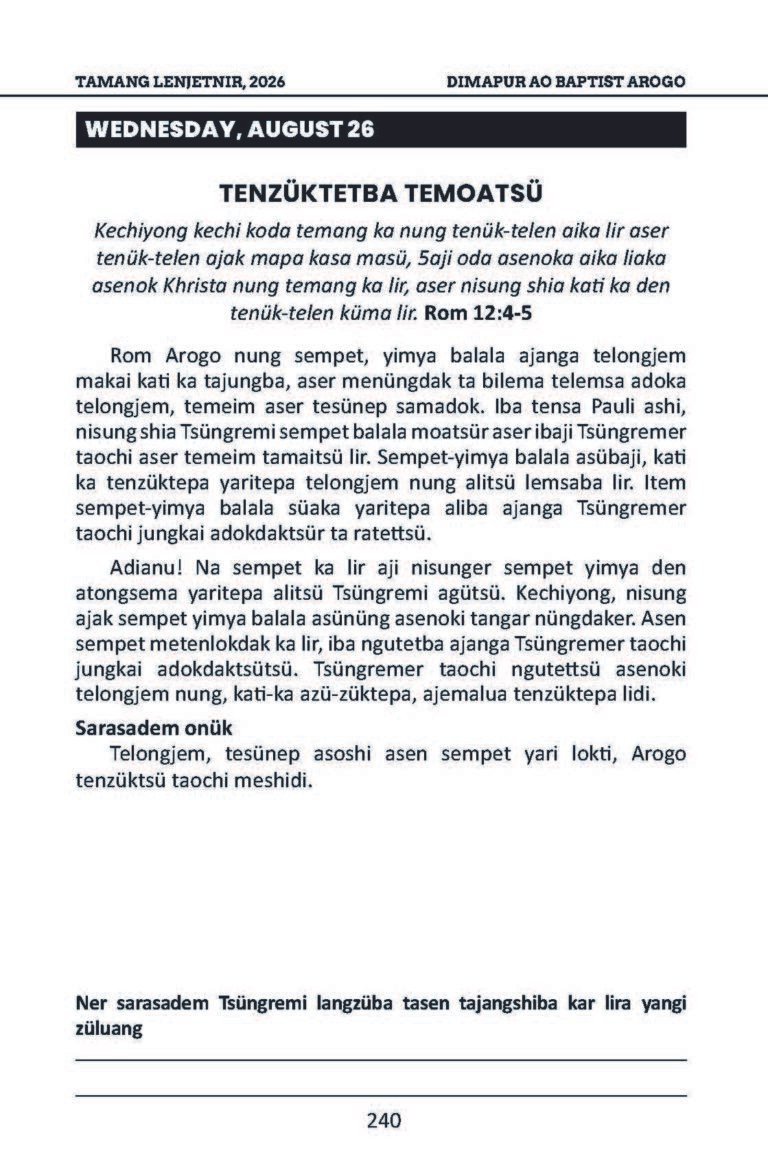 TAMANG LENJETNIR, 2026
DIMAPUR AO BAPTIST AROGO

WEDNESDAY, AUGUST 26

TENZÜKTETBA TEMOATSÜ

Kechiyong kechi koda temang ka nung tenük-telen aika lir aser tenük-telen ajak mapa kasa masü, 5aji oda asenoka aika liaka asenok Khrista nung temang ka lir, aser nisung shia kati ka den tenük-telen küma lir. Rom 12:4-5

Rom Arogo nung sempet, yimya balala ajanga telongjem makai kati ka tajungba, aser menüngdak ta bilema telemsa adoka telongjem, temeim aser tesünep samadok. Iba tensa Pauli ashi, nisung shia Tsüngremi sempet balala moatsür aser ibaji Tsüngremer taochi aser temeim tamaitsü lir. Sempet-yimya balala asübaji, kati ka tenzüktepa yaritepa telongjem nung alitsü lemsaba lir. Item sempet-yimya balala süaka yaritepa aliba ajanga Tsüngremer taochi jungkai adokdaktsür ta ratettsü.

Adianu! Na sempet ka lir aji nisunger sempet yimya den atongsema yaritepa alitsü Tsüngremi agütsü. Kechiyong, nisung ajak sempet yimya balala asününg asenoki tangar nüngdaker. Asen sempet metenlokdak ka lir, iba ngutetba ajanga Tsüngremer taochi jungkai adokdaktsütsü. Tsüngremer taochi ngutettsü asenoki telongjem nung, kati-ka azü-züktepa, ajemalua tenzüktepa lidi.

Sarasadem onük
Telongjem, tesünep asoshi asen sempet yari lokti, Arogo tenzüktsü taochi meshidi.

Ner sarasadem Tsüngremi langzüba tasen tajangshiba kar lira yangi züluang
____
____

240